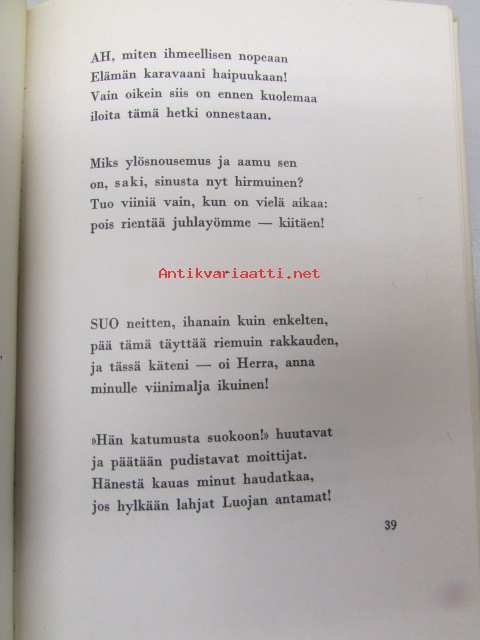 AH, miten ihmeellisen nopeaan
Elämän karavaani haipuukaan!
Vain oikein siis on ennen kuolemaa
iloita tämä hetki onnestaan.

Miks ylösnousemus ja aamu sen
on, saki, sinusta nyt hirmuinen?
Tuo viiniä vain, kun on vielä aikaa:
pois rientää juhlayömme — kiitäen!

SUO neitten, ihanain kuin enkelten,
pää tämä täyttää riemuin rakkauden,
ja tässä käteni — oi Herra, anna
minulle viinimalja ikuinen!

»Hän katumusta suokoon!» huutavat
ja päätään pudistavat moittijat.
Hänestä kauas minut haudatkaa,
jos hylkään lahjat Luojan antamat!

39

Antikvariaatti.net